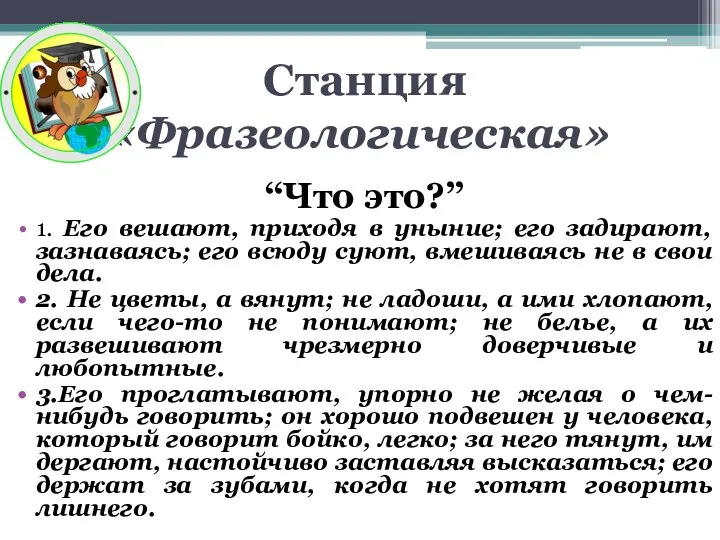 Станция «Фразеологическая»

“Что это?”

• 1. Его вешают, приходя в уныние; его задирают, зазнаваясь; его всюду суют, вмешиваясь не в свои дела.

• 2. Не цветы, а вянут; не ладоши, а ими хлопают, если чего-то не понимают; не белье, а их развешивают чрезмерно доверчивые и любопытные.

• 3.Его проглатывают, упорно не желая о чем-нибудь говорить; он хорошо подвешен у человека, который говорит бойко, легко; за него тянут, им дергают, настойчиво заставляя высказаться; его держат за зубами, когда не хотят говорить лишнего.